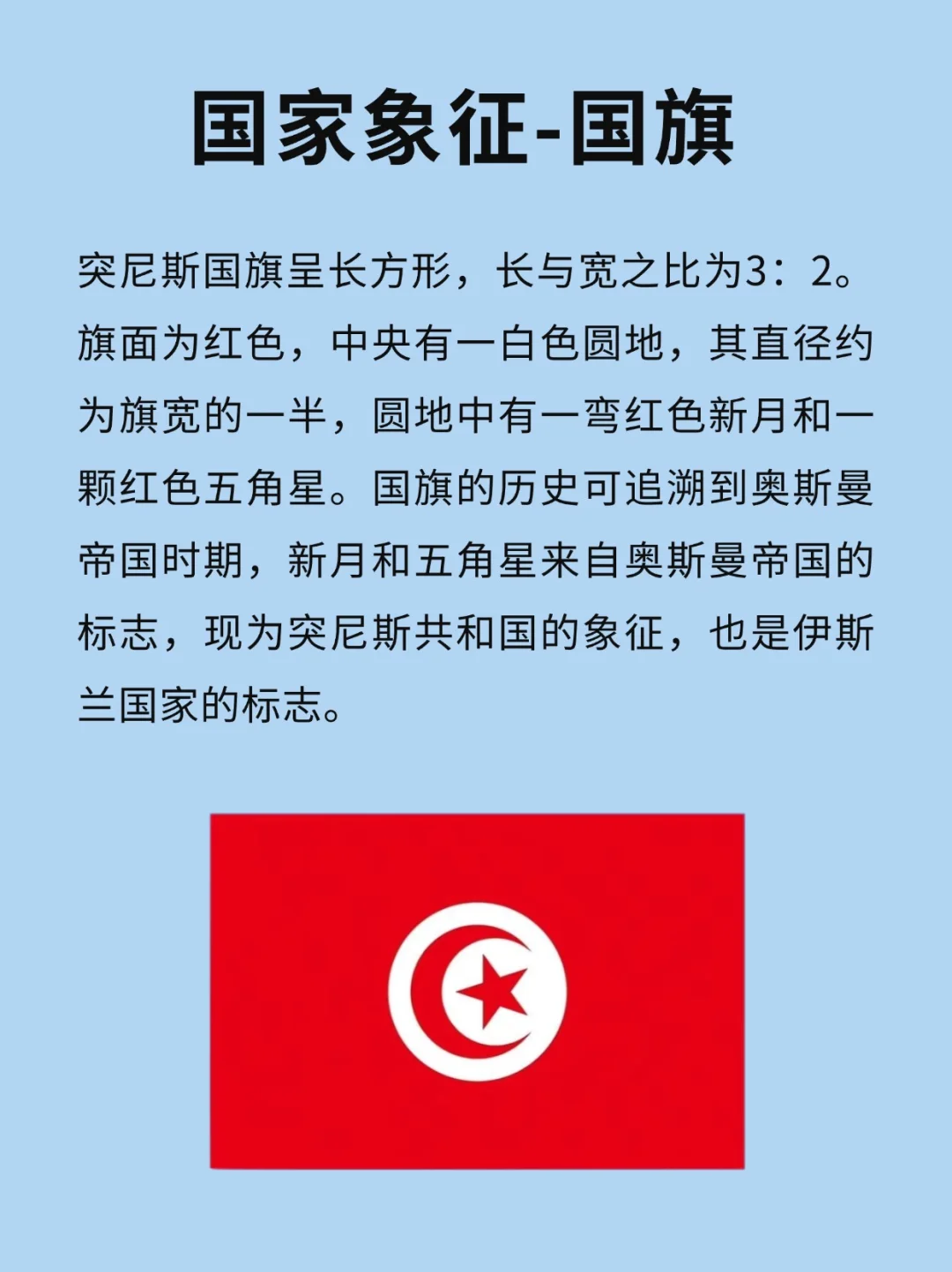 国家象征-国旗

突尼斯国旗呈长方形，长与宽之比为3：2。旗面为红色，中央有一白色圆地，其直径约为旗宽的一半，圆地中有一弯红色新月和一颗红色五角星。国旗的历史可追溯到奥斯曼帝国时期，新月和五角星来自奥斯曼帝国的标志，现为突尼斯共和国的象征，也是伊斯兰国家的标志。